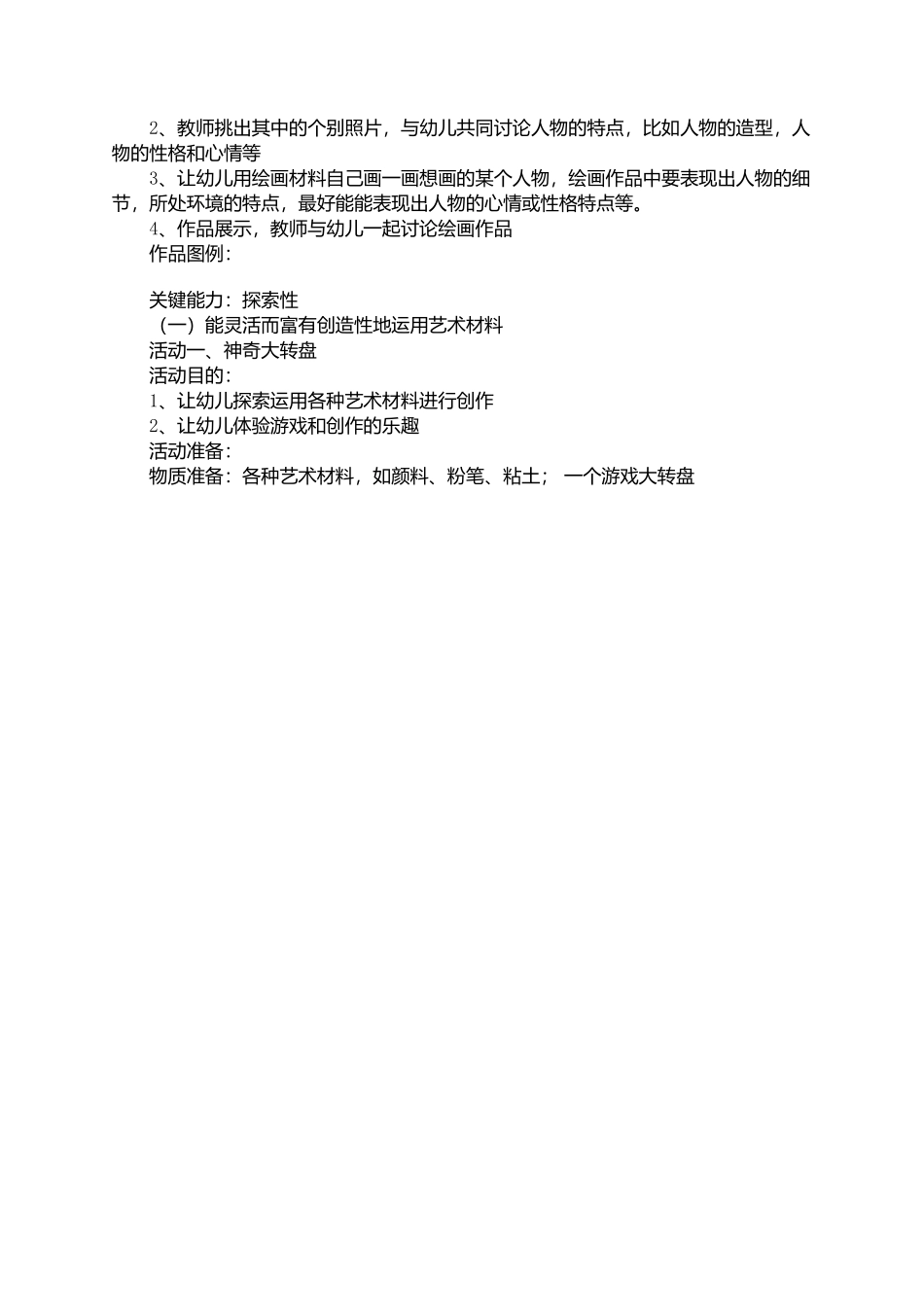 2、教师挑出其中的个别照片，与幼儿共同讨论人物的特点，比如人物的造型，人物的性格和心情等

3、让幼儿用绘画材料自己画一画想画的某个人物，绘画作品中要表现出人物的细节，所处环境的特点，最好能能表现出人物的心情或性格特点等。

4、作品展示，教师与幼儿一起讨论绘画作品

作品图例：

关键能力：探索性

（一）能灵活而富有创造性地运用艺术材料

活动一、神奇大转盘

活动目的：

1、让幼儿探索运用各种艺术材料进行创作

2、让幼儿体验游戏和创作的乐趣

活动准备：

物质准备：各种艺术材料，如颜料、粉笔、粘土； 一个游戏大转盘